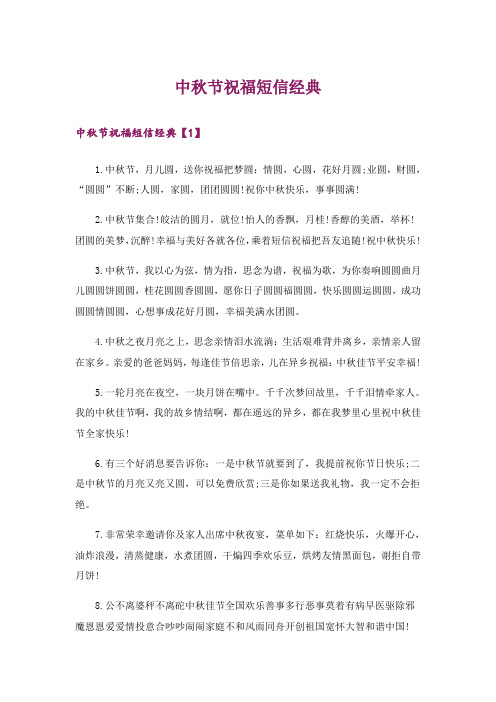 中秋节祝福短信经典

中秋节祝福短信经典【1】

1.中秋节，月儿圆，送你祝福把梦圆：情圆，心圆，花好月圆;业圆，财圆，“圆圆”不断;人圆，家圆，团团圆圆!祝你中秋快乐，事事圆满!

2.中秋节集合!皎洁的圆月，就位!怡人的香飘，月桂!香醇的美酒，举杯!团圆的美梦，沉醉!幸福与美好各就各位，乘着短信祝福把吾友追随!祝中秋快乐!

3.中秋节，我以心为弦，情为指，思念为谱，祝福为歌，为你奏响圆圆曲月儿圆圆饼圆圆，桂花圆圆香圆圆，愿你日子圆圆福圆圆，快乐圆圆运圆圆，成功圆圆情圆圆，心想事成花好月圆，幸福美满永团圆。

4.中秋之夜月亮之上，思念亲情泪水流淌：生活艰难背井离乡，亲情亲人留在家乡。亲爱的爸爸妈妈，每逢佳节倍思亲，儿在异乡祝福：中秋佳节平安幸福!

5.一轮月亮在夜空，一块月饼在嘴中。千千次梦回故里，千千泪情牵家人。我的中秋佳节啊，我的故乡情结啊，都在遥远的异乡，都在我梦里心里祝中秋佳节全家快乐!

6.有三个好消息要告诉你：一是中秋节就要到了，我提前祝你节日快乐;二是中秋节的月亮又亮又圆，可以免费欣赏;三是你如果送我礼物，我一定不会拒绝。

7.非常荣幸邀请你及家人出席中秋夜宴，菜单如下：红烧快乐，火爆开心，油炸浪漫，清蒸健康，水煮团圆，干煸四季欢乐豆，烘烤友情黑面包，谢拒自带月饼!

8.公不离婆秤不离砣中秋佳节全国欢乐善事多行恶事莫着有病早医驱除邪魔恩恩爱爱情投意合吵吵闹闹家庭不和风雨同舟开创祖国宽怀大智和谐中国!